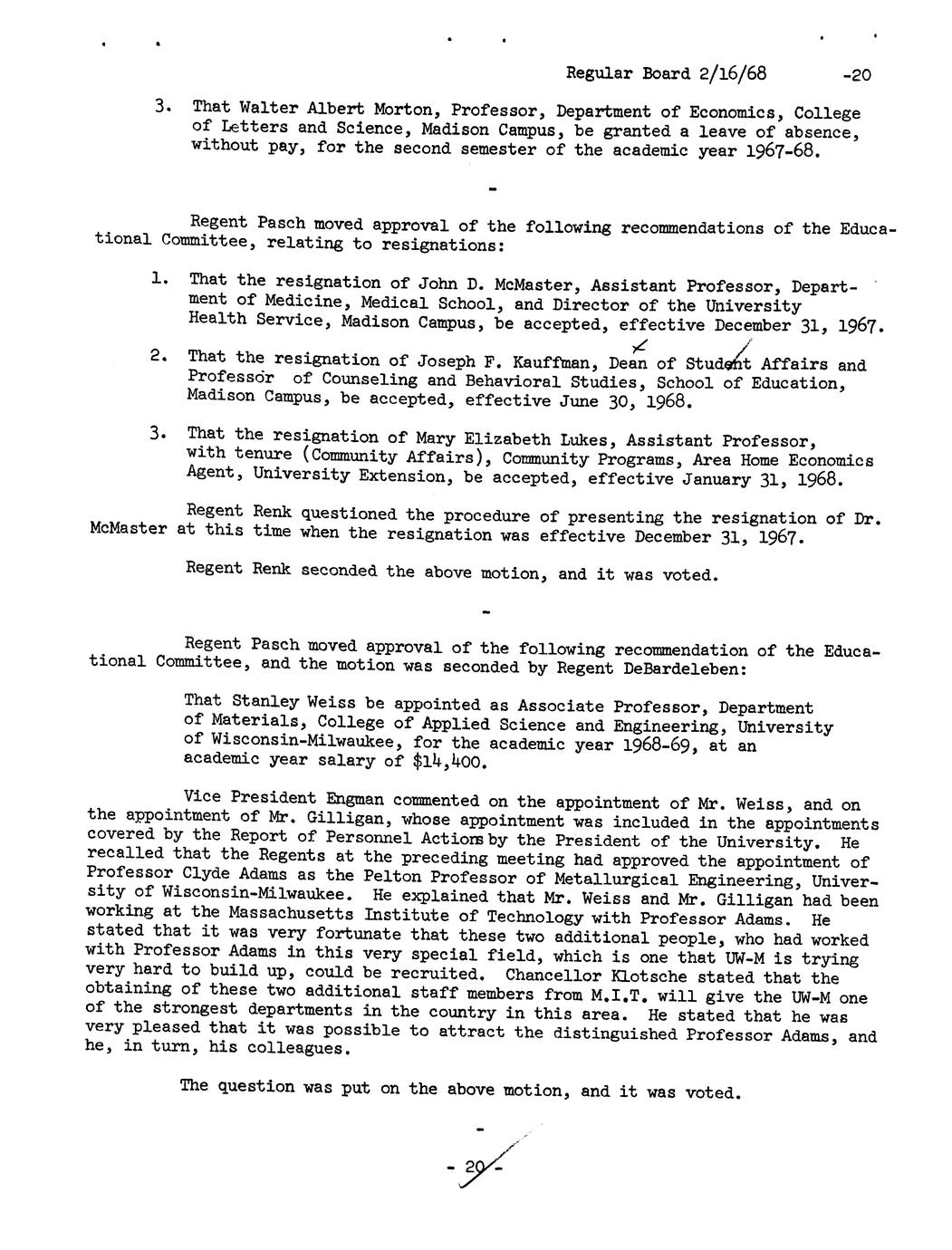 Regular Board 2/16/68 -20

3. That Walter Albert Morton, Professor, Department of Economics, College of Letters and Science, Madison Campus, be granted a leave of absence, without pay, for the second semester of the academic year 1967-68.

-

Regent Pasch moved approval of the following recommendations of the Educational Committee, relating to resignations:

1. That the resignation of John D. McMaster, Assistant Professor, Department of Medicine, Medical School, and Director of the University Health Service, Madison Campus, be accepted, effective December 31, 1967.

2. That the resignation of Joseph F. Kauffman, Dean of Student Affairs and Professor of Counseling and Behavioral Studies, School of Education, Madison Campus, be accepted, effective June 30, 1968.

3. That the resignation of Mary Elizabeth Lukes, Assistant Professor, with tenure (Community Affairs), Community Programs, Area Home Economics Agent, University Extension, be accepted, effective January 31, 1968.

Regent Renk questioned the procedure of presenting the resignation of Dr. McMaster at this time when the resignation was effective December 31, 1967.

Regent Renk seconded the above motion, and it was voted.

-

Regent Pasch moved approval of the following recommendation of the Educational Committee, and the motion was seconded by Regent DeBardeleben:

That Stanley Weiss be appointed as Associate Professor, Department of Materials, College of Applied Science and Engineering, University of Wisconsin-Milwaukee, for the academic year 1968-69, at an academic year salary of $14,400.

Vice President Engman commented on the appointment of Mr. Weiss, and on the appointment of Mr. Gilligan, whose appointment was included in the appointments covered by the Report of Personnel Actions by the President of the University. He recalled that the Regents at the preceding meeting had approved the appointment of Professor Clyde Adams as the Pelton Professor of Metallurgical Engineering, University of Wisconsin-Milwaukee. He explained that Mr. Weiss and Mr. Gilligan had been working at the Massachusetts Institute of Technology with Professor Adams. He stated that it was very fortunate that these two additional people, who had worked with Professor Adams in this very special field, which is one that UW-M is trying very hard to build up, could be recruited. Chancellor Klotsche stated that the obtaining of these two additional staff members from M.I.T. will give the UW-M one of the strongest departments in the country in this area. He stated that he was very pleased that it was possible to attract the distinguished Professor Adams, and he, in turn, his colleagues.

The question was put on the above motion, and it was voted.

-

- 20 -